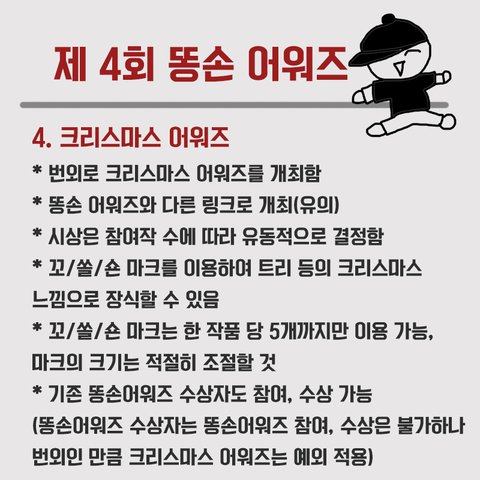 제 4회 똥손 어워즈

4. 크리스마스 어워즈

* 번외로 크리스마스 어워즈를 개최함

* 똥손 어워즈와 다른 링크로 개최(유의)

* 시상은 참여작 수에 따라 유동적으로 결정함

* 꼬/쏠/숀 마크를 이용하여 트리 등의 크리스마스 느낌으로 장식할 수 있음

* 꼬/쏠/숀 마크는 한 작품 당 5개까지만 이용 가능, 마크의 크기는 적절히 조절할 것

* 기존 똥손어워즈 수상자도 참여, 수상 가능 (똥손어워즈 수상자는 똥손어워즈 참여, 수상은 불가하나 번외인 만큼 크리스마스 어워즈는 예외 적용)